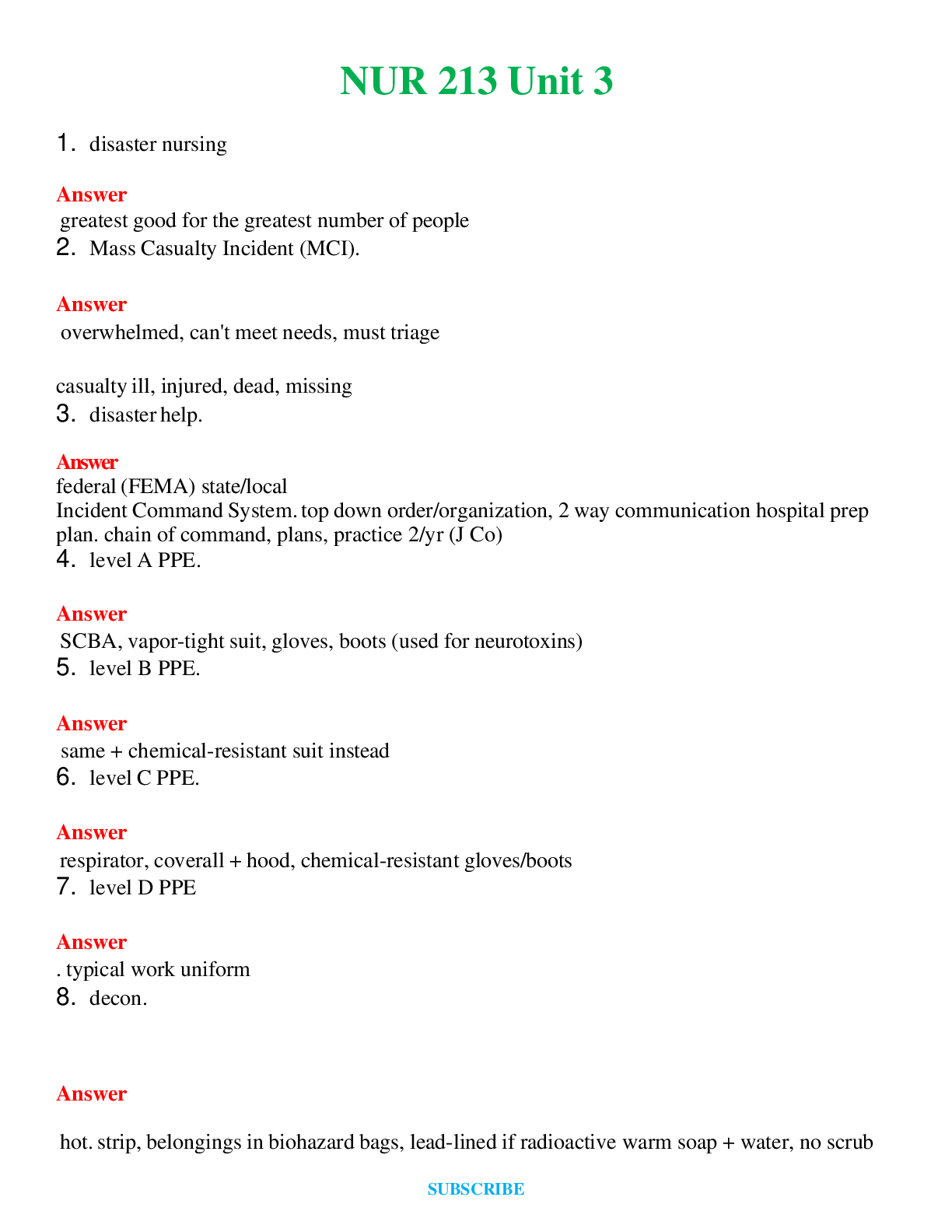 NUR 213 Unit 3

1. disaster nursing

Answer
greatest good for the greatest number of people
2. Mass Casualty Incident (MCI).

Answer
overwhelmed, can't meet needs, must triage

casualty ill, injured, dead, missing
3. disaster help.

Answer
federal (FEMA) state/local
Incident Command System. top down order/organization, 2 way communication hospital prep plan. chain of command, plans, practice 2/yr (J Co)
4. level A PPE.

Answer
SCBA, vapor-tight suit, gloves, boots (used for neurotoxins)
5. level B PPE.

Answer
same + chemical-resistant suit instead
6. level C PPE.

Answer
respirator, coverall + hood, chemical-resistant gloves/boots
7. level D PPE

Answer
. typical work uniform
8. decon.

Answer

hot. strip, belongings in biohazard bags, lead-lined if radioactive warm soap + water, no scrub

SUBSCRIBE